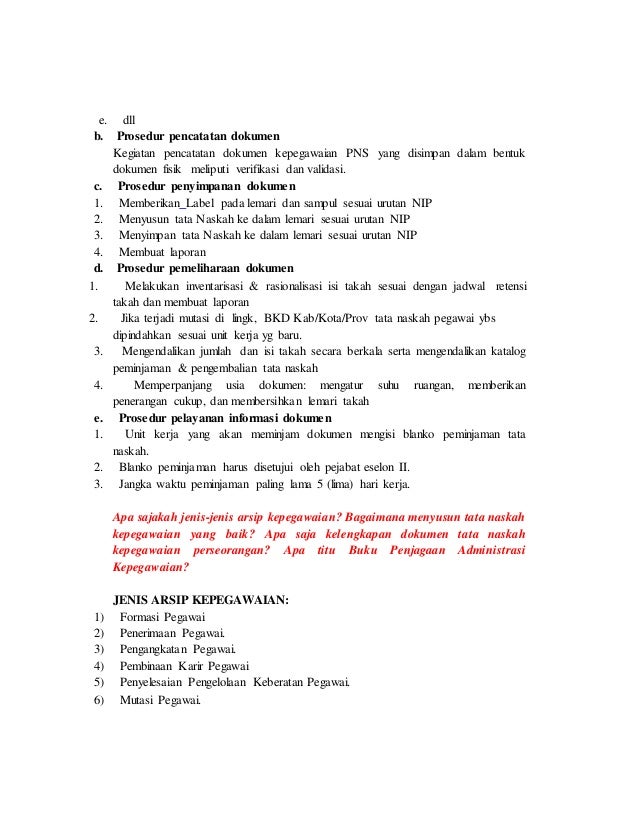 e. dll

b. Prosedur pencatatan dokumen

Kegiatan pencatatan dokumen kepegawaian PNS yang disimpan dalam bentuk dokumen fisik meliputi verifikasi dan validasi.

c. Prosedur penyimpanan dokumen

1. Memberikan_Label pada lemari dan sampul sesuai urutan NIP
2. Menyusun tata Naskah ke dalam lemari sesuai urutan NIP
3. Menyimpan tata Naskah ke dalam lemari sesuai urutan NIP
4. Membuat laporan

d. Prosedur pemeliharaan dokumen

1. Melakukan inventarisasi & rasionalisasi isi takah sesuai dengan jadwal retensi takah dan membuat laporan
2. Jika terjadi mutasi di lingk, BKD Kab/Kota/Prov tata naskah pegawai ybs dipindahkan sesuai unit kerja yg baru.
3. Mengendalikan jumlah dan isi takah secara berkala serta mengendalikan katalog peminjaman & pengembalian tata naskah
4. Memperpanjang usia dokumen: mengatur suhu ruangan, memberikan penerangan cukup, dan membersihkan lemari takah

e. Prosedur pelayanan informasi dokumen

1. Unit kerja yang akan meminjam dokumen mengisi blanko peminjaman tata naskah.
2. Blanko peminjaman harus disetujui oleh pejabat eselon II.
3. Jangka waktu peminjaman paling lama 5 (lima) hari kerja.

Apa sajakah jenis-jenis arsip kepegawaian? Bagaimana menyusun tata naskah kepegawaian yang baik? Apa saja kelengkapan dokumen tata naskah kepegawaian perseorangan? Apa titu Buku Penjagaan Administrasi Kepegawaian?

JENIS ARSIP KEPEGAWAIAN:

1) Formasi Pegawai
2) Penerimaan Pegawai.
3) Pengangkatan Pegawai.
4) Pembinaan Karir Pegawai
5) Penyelesaian Pengelolaan Keberatan Pegawai.
6) Mutasi Pegawai.